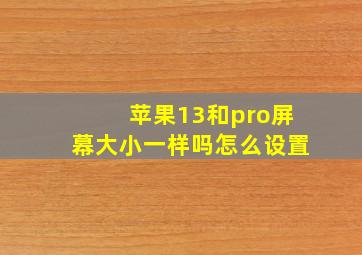 苹果13和pro屏幕大小一样吗怎么设置